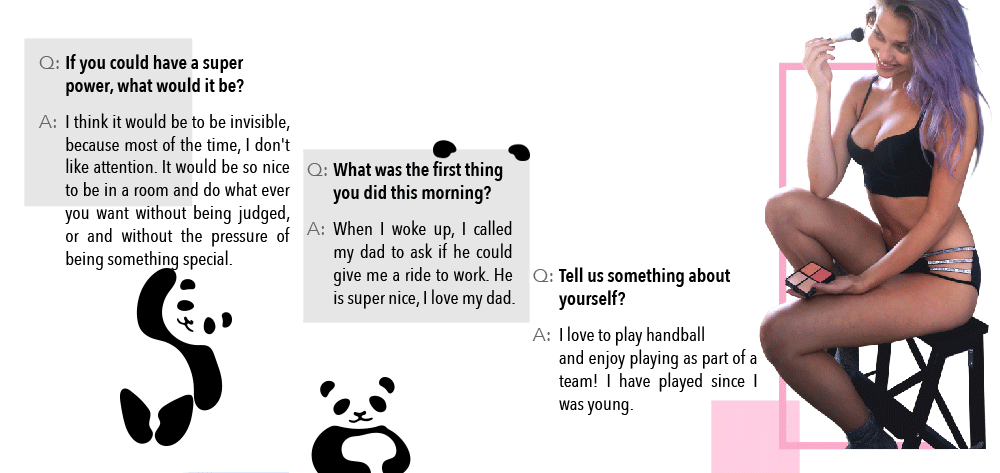 Q: If you could have a super power, what would it be?

A: I think it would be to be invisible, because most of the time, I don't like attention. It would be so nice to be in a room and do what ever you want without being judged, or and without the pressure of being something special.

Q: What was the first thing you did this morning?

A: When I woke up, I called my dad to ask if he could give me a ride to work. He is super nice, I love my dad.

Q: Tell us something about yourself?

A: I love to play handball and enjoy playing as part of a team! I have played since I was young.